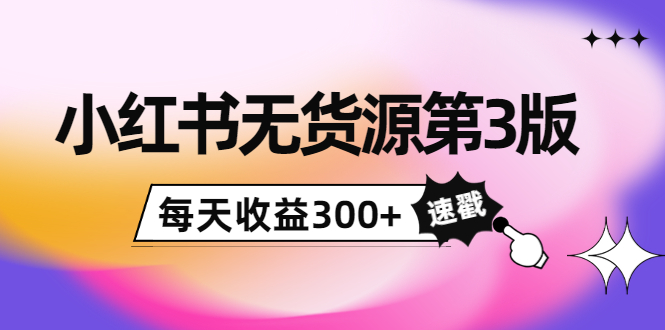 小红书无货源第3版

每天收益300+

速戳